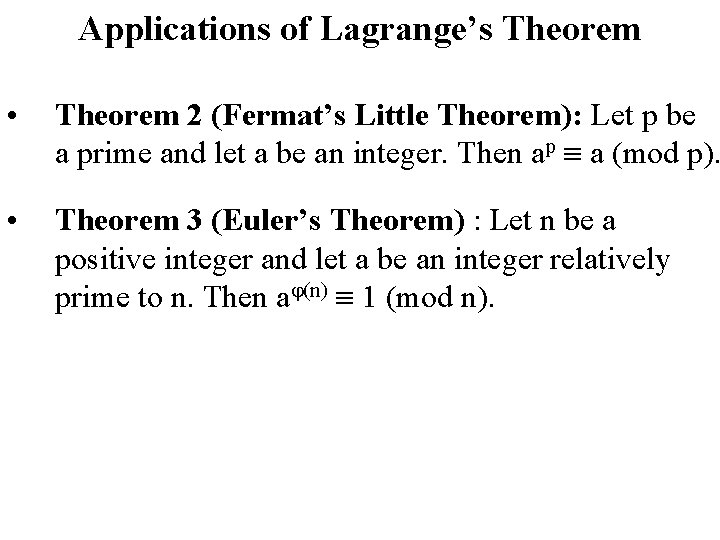 Applications of Lagrange's Theorem

• Theorem 2 (Fermat's Little Theorem): Let p be a prime and let a be an integer. Then $a^p \equiv a \pmod{p}$.

• Theorem 3 (Euler's Theorem) : Let n be a positive integer and let a be an integer relatively prime to n. Then $a^{\varphi(n)} \equiv 1 \pmod{n}$.